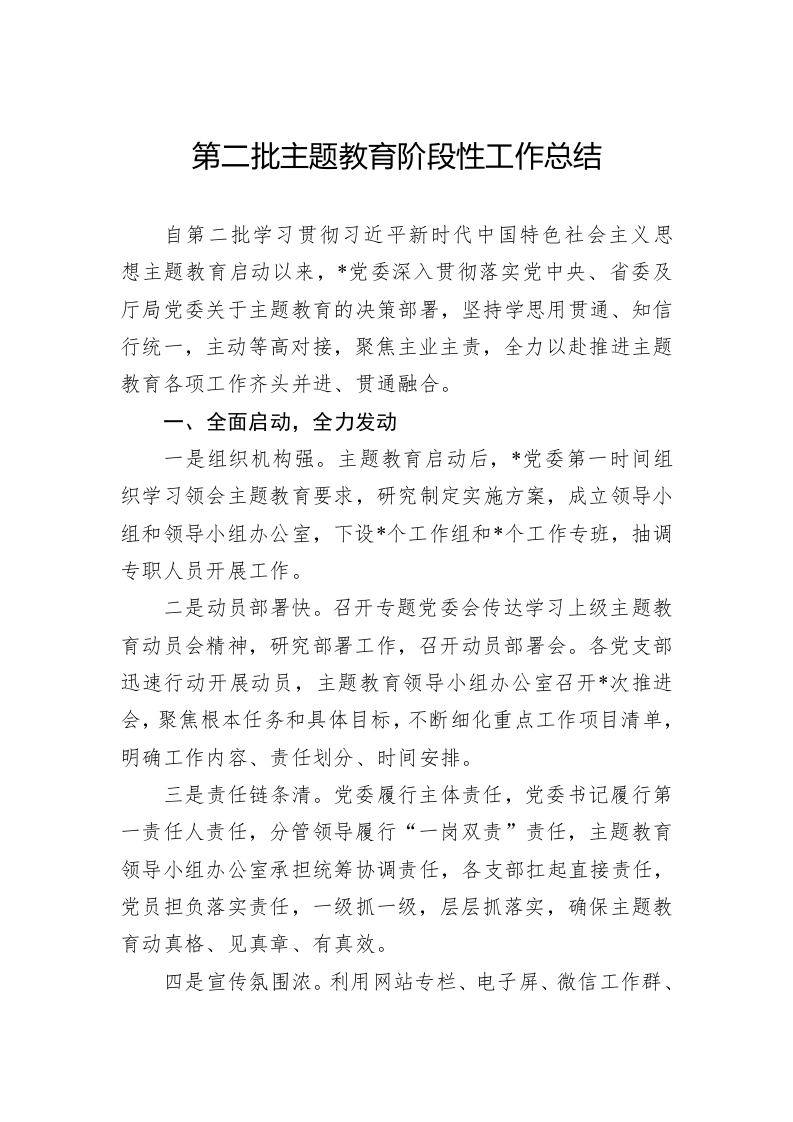 第二批主题教育阶段性工作总结

自第二批学习贯彻习近平新时代中国特色社会主义思想主题教育启动以来，*党委深入贯彻落实党中央、省委及厅局党委关于主题教育的决策部署，坚持学思用贯通、知信行统一，主动等高对接，聚焦主业主责，全力以赴推进主题教育各项工作齐头并进、贯通融合。

一、全面启动，全力发动

一是组织机构强。主题教育启动后，*党委第一时间组织学习领会主题教育要求，研究制定实施方案，成立领导小组和领导小组办公室，下设*个工作组和*个工作专班，抽调专职人员开展工作。

二是动员部署快。召开专题党委会传达学习上级主题教育动员会精神，研究部署工作，召开动员部署会。各党支部迅速行动开展动员，主题教育领导小组办公室召开*次推进会，聚焦根本任务和具体目标，不断细化重点工作项目清单，明确工作内容、责任划分、时间安排。

三是责任链条清。党委履行主体责任，党委书记履行第一责任人责任，分管领导履行“一岗双责”责任，主题教育领导小组办公室承担统筹协调责任，各支部扛起直接责任，党员担负落实责任，一级抓一级，层层抓落实，确保主题教育动真格、见真章、有真效。

四是宣传氛围浓。利用网站专栏、电子屏、微信工作群、